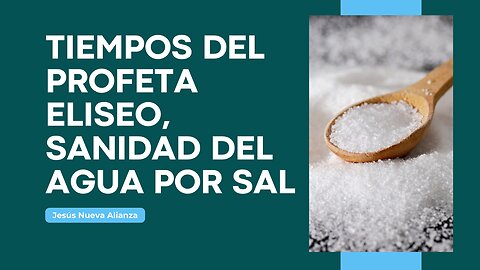 TIEMPOS DEL PROFETA ELISEO, SANIDAD DEL AGUA POR SAL

Jesús Nueva Alianza